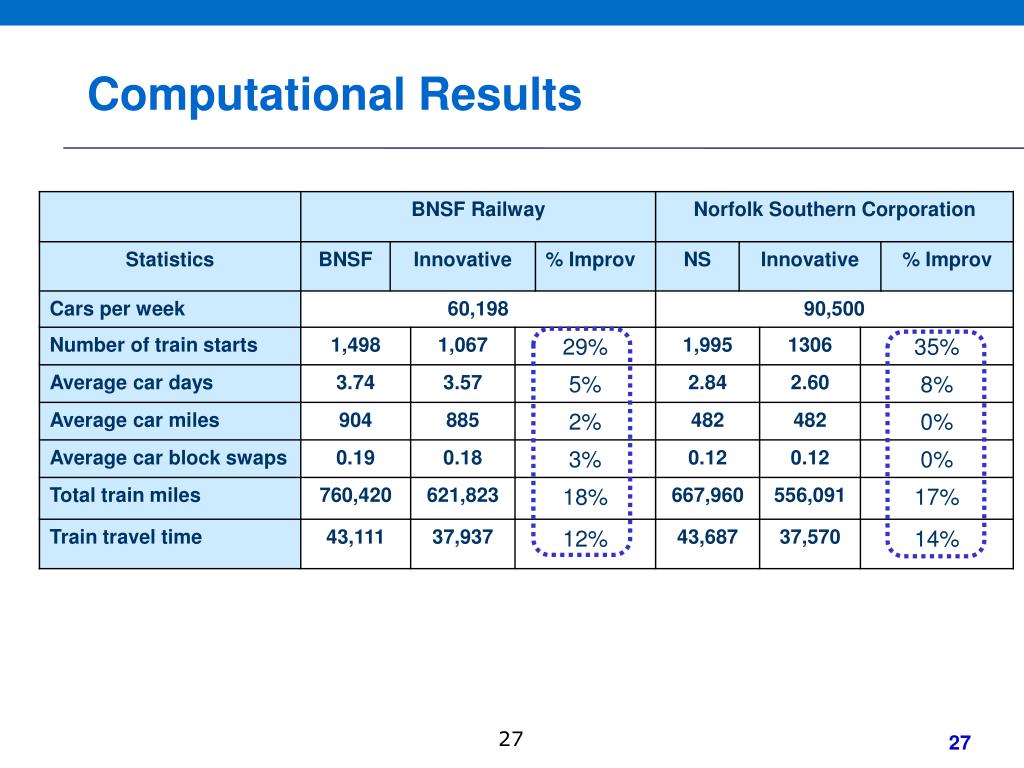 Computational Results

| | BNSF Railway | | | Norfolk Southern Corporation | | |
|---|---|---|---|---|---|---|
| Statistics | BNSF | Innovative | % Improv | NS | Innovative | % Improv |
| Cars per week | 60,198 | | | 90,500 | | |
| Number of train starts | 1,498 | 1,067 | 29% | 1,995 | 1306 | 35% |
| Average car days | 3.74 | 3.57 | 5% | 2.84 | 2.60 | 8% |
| Average car miles | 904 | 885 | 2% | 482 | 482 | 0% |
| Average car block swaps | 0.19 | 0.18 | 3% | 0.12 | 0.12 | 0% |
| Total train miles | 760,420 | 621,823 | 18% | 667,960 | 556,091 | 17% |
| Train travel time | 43,111 | 37,937 | 12% | 43,687 | 37,570 | 14% |

27

27